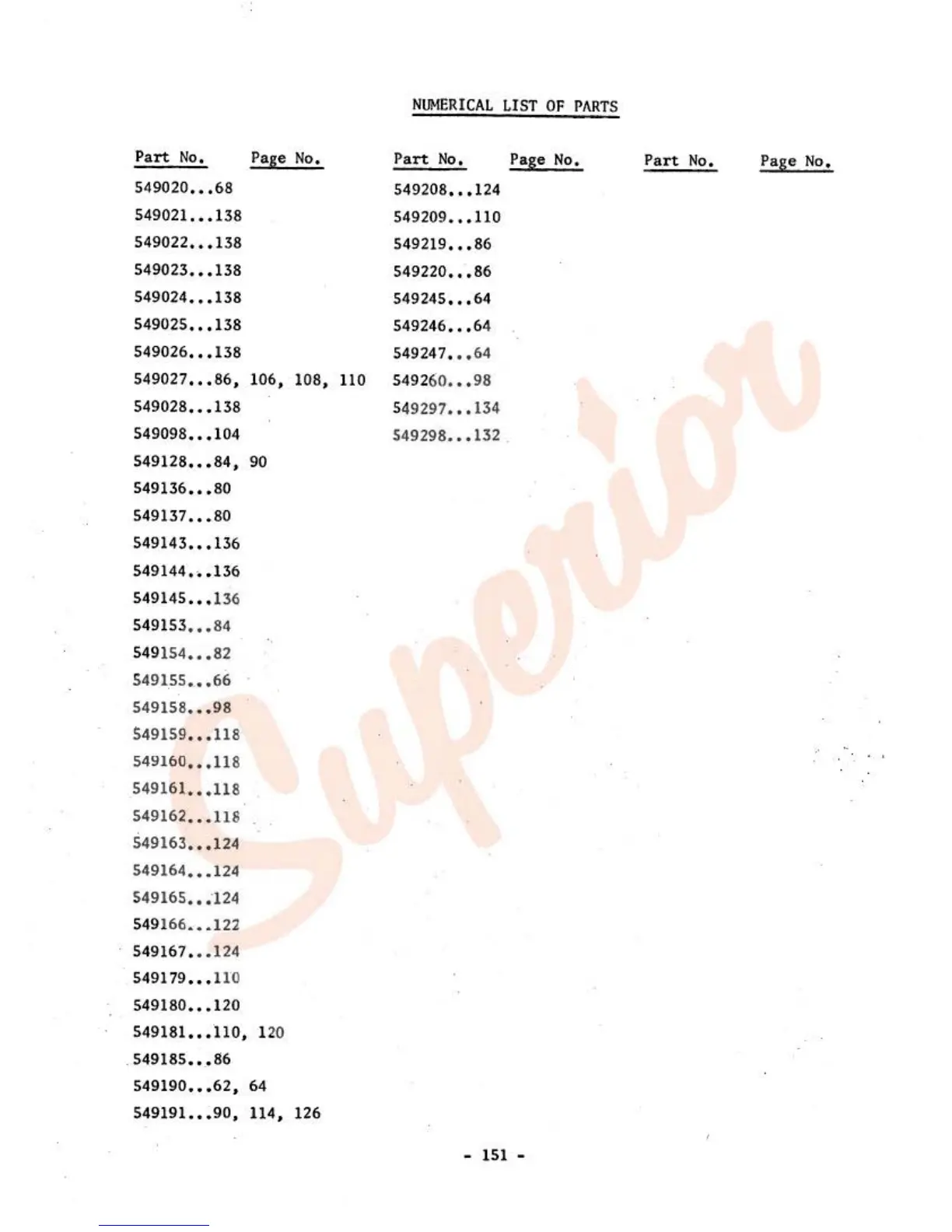 NUMERICAL LIST OF PARTS

Part No. Page No.

549020...68
549021...138
549022...138
549023...138
549024...138
549025...138
549026...138
549027...86, 106, 108, 110
549028...138
549098...104
549128...84, 90
549136...80
549137...80
549143...136
549144...136
549145...136
549153...84
549154...82
549155...66
549158...98
549159...118
549160...118
549161...118
549162...118
549163...124
549164...124
549165...124
549166...122
549167...124
549179...110
549180...120
549181...110, 120
549185...86
549190...62, 64
549191...90, 114, 126

Part No. Page No.

549208...124
549209...110
549219...86
549220...86
549245...64
549246...64
549247...64
549260...98
549297...134
549298...132

Part No. Page No.

Superior

- 151 -